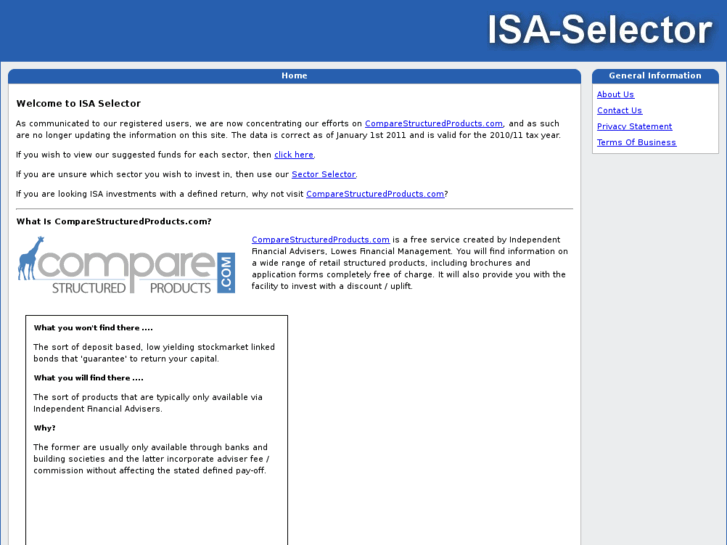 ISA-Selector

Home

Welcome to ISA Selector

As communicated to our registered users, we are now concentrating our efforts on CompareStructuredProducts.com, and as such are no longer updating the information on this site. The data is correct as of January 1st 2011 and is valid for the 2010/11 tax year.

If you wish to view our suggested funds for each sector, then click here.

If you are unsure which sector you wish to invest in, then use our Sector Selector.

If you are looking ISA investments with a defined return, why not visit CompareStructuredProducts.com?

What Is CompareStructuredProducts.com?

compare STRUCTURED PRODUCTS .COM

CompareStructuredProducts.com is a free service created by Independent Financial Advisers, Lowes Financial Management. You will find information on a wide range of retail structured products, including brochures and application forms completely free of charge. It will also provide you with the facility to invest with a discount / uplift.

What you won't find there ....

The sort of deposit based, low yielding stockmarket linked bonds that 'guarantee' to return your capital.

What you will find there ....

The sort of products that are typically only available via Independent Financial Advisers.

Why?

The former are usually only available through banks and building societies and the latter incorporate adviser fee / commission without affecting the stated defined pay-off.

General Information

About Us

Contact Us

Privacy Statement

Terms Of Business